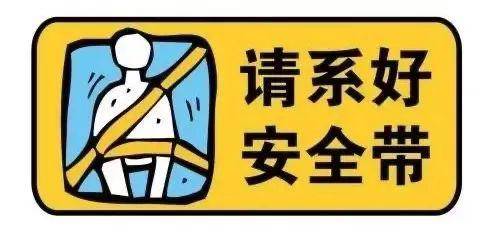 请系好
安全带